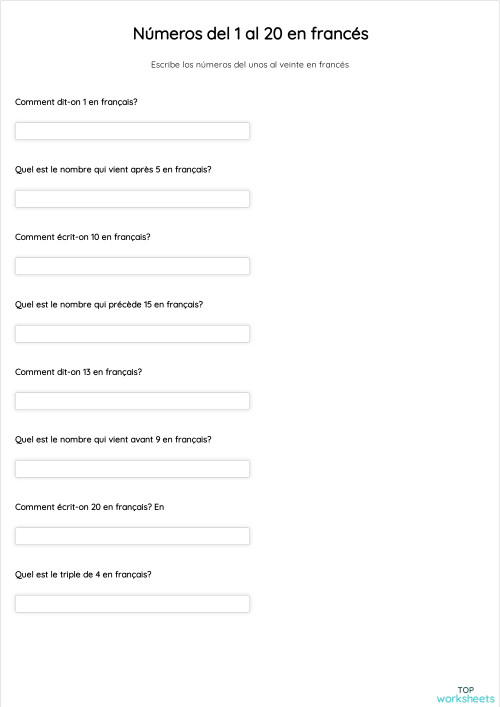 Números del 1 al 20 en francés

Escribe los números del unos al veinte en francés

Comment dit-on 1 en français?

Quel est le nombre qui vient après 5 en français?

Comment écrit-on 10 en français?

Quel est le nombre qui précède 15 en français?

Comment dit-on 13 en français?

Quel est le nombre qui vient avant 9 en français?

Comment écrit-on 20 en français? En

Quel est le triple de 4 en français?

TOP
worksheets